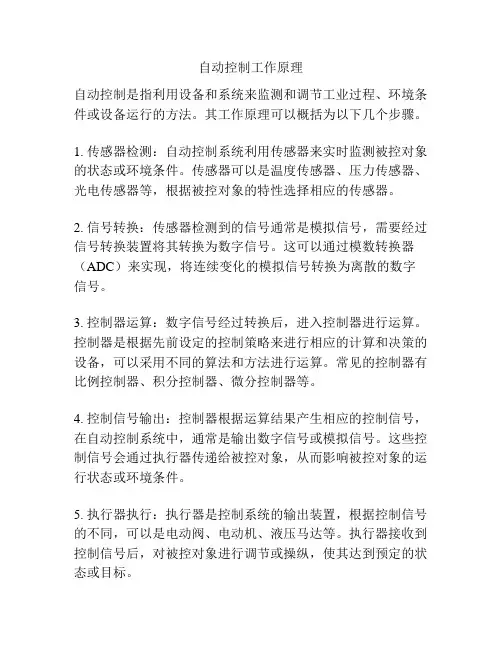 自动控制工作原理

自动控制是指利用设备和系统来监测和调节工业过程、环境条件或设备运行的方法。其工作原理可以概括为以下几个步骤。

1. 传感器检测：自动控制系统利用传感器来实时监测被控对象的状态或环境条件。传感器可以是温度传感器、压力传感器、光电传感器等，根据被控对象的特性选择相应的传感器。

2. 信号转换：传感器检测到的信号通常是模拟信号，需要经过信号转换装置将其转换为数字信号。这可以通过模数转换器（ADC）来实现，将连续变化的模拟信号转换为离散的数字信号。

3. 控制器运算：数字信号经过转换后，进入控制器进行运算。控制器是根据先前设定的控制策略来进行相应的计算和决策的设备，可以采用不同的算法和方法进行运算。常见的控制器有比例控制器、积分控制器、微分控制器等。

4. 控制信号输出：控制器根据运算结果产生相应的控制信号，在自动控制系统中，通常是输出数字信号或模拟信号。这些控制信号会通过执行器传递给被控对象，从而影响被控对象的运行状态或环境条件。

5. 执行器执行：执行器是控制系统的输出装置，根据控制信号的不同，可以是电动阀、电动机、液压马达等。执行器接收到控制信号后，对被控对象进行调节或操纵，使其达到预定的状态或目标。